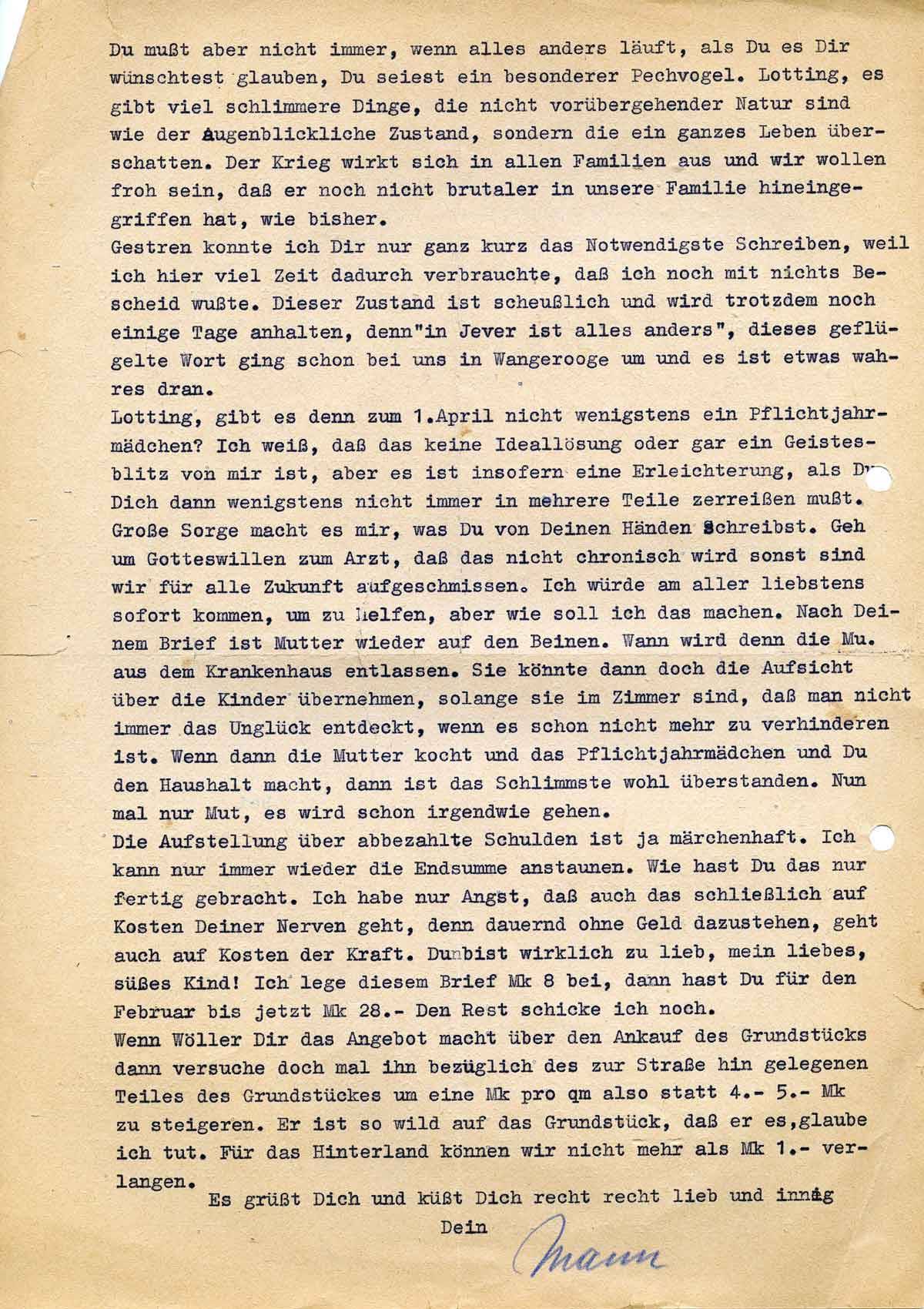 Du mußt aber nicht immer, wenn alles anders läuft, als Du es Dir wünschtest glauben, Du seiest ein besonderer Pechvogel. Lotting, es gibt viel schlimmere Dinge, die nicht vorübergehender Natur sind wie der Augenblickliche Zustand, sondern die ein ganzes Leben überschatten. Der Krieg wirkt sich in allen Familien aus und wir wollen froh sein, daß er noch nicht brutaler in unsere Familie hineingegriffen hat, wie bisher.
Gestren konnte ich Dir nur ganz kurz das Notwendigste Schreiben, weil ich hier viel Zeit dadurch verbrauchte, daß ich noch mit nichts Bescheid wußte. Dieser Zustand ist scheußlich und wird trotzdem noch einige Tage anhalten, denn"in Jever ist alles anders", dieses geflügelte Wort ging schon bei uns in Wangerooge um und es ist etwas wahres dran.
Lotting, gibt es denn zum 1.April nicht wenigstens ein Pflichtjahrmädchen? Ich weiß, daß das keine Ideallösung oder gar ein Geistesblitz von mir ist, aber es ist insofern eine Erleichterung, als Du Dich dann wenigstens nicht immer in mehrere Teile zerreißen mußt. Große Sorge macht es mir, was Du von Deinen Händen Schreibst. Geh um Gotteswillen zum Arzt, daß das nicht chronisch wird sonst sind wir für alle Zukunft aufgeschmissen. Ich würde am aller liebstens sofort kommen, um zu helfen, aber wie soll ich das machen. Nach Deinem Brief ist Mutter wieder auf den Beinen. Wann wird denn die Mu. aus dem Krankenhaus entlassen. Sie könnte dann doch die Aufsicht über die Kinder übernehmen, solange sie im Zimmer sind, daß man nicht immer das Unglück entdeckt, wenn es schon nicht mehr zu verhinderen ist. Wenn dann die Mutter kocht und das Pflichtjahrmädchen und Du den Haushalt macht, dann ist das Schlimmste wohl überstanden. Nun mal nur Mut, es wird schon irgendwie gehen.
Die Aufstellung über abbezahlte Schulden ist ja märchenhaft. Ich kann nur immer wieder die Endsumme anstaunen. Wie hast Du das nur fertig gebracht. Ich habe nur Angst, daß auch das schließlich auf Kosten Deiner Nerven geht, denn dauernd ohne Geld dazustehen, geht auch auf Kosten der Kraft. Dunbist wirklich zu lieb, mein liebes, süßes Kind! Ich lege diesem Brief Mk 8 bei, dann hast Du für den Februar bis jetzt Mk 28.- Den Rest schicke ich noch.
Wenn Wöller Dir das Angebot macht über den Ankauf des Grundstücks dann versuche doch mal ihn bezüglich des zur Straße hin gelegenen Teiles des Grundstückes um eine Mk pro qm also statt 4.- 5.- Mk zu steigeren. Er ist so wild auf das Grundstück, daß er es,glaube ich tut. Für das Hinterland können wir nicht mehr als Mk 1.- verlangen.
Es grüßt Dich und küßt Dich recht recht lieb und innig
Dein
Mann